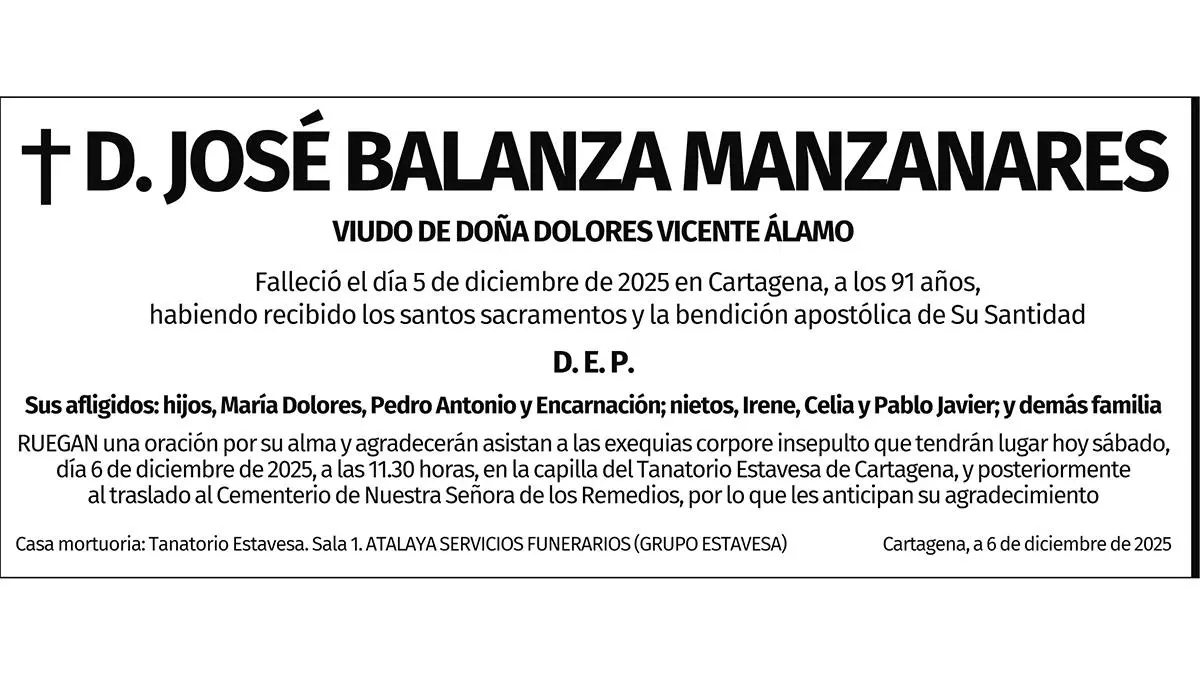 † D. JOSÉ BALANZA MANZANARES

VIUDO DE DOÑA DOLORES VICENTE ÁLAMO

Falleció el día 5 de diciembre de 2025 en Cartagena, a los 91 años, habiendo recibido los santos sacramentos y la bendición apostólica de Su Santidad

D. E. P.

Sus afligidos: hijos, María Dolores, Pedro Antonio y Encarnación; nietos, Irene, Celia y Pablo Javier; y demás familia

RUEGAN una oración por su alma y agradecerán asistan a las exequias corpore insepulto que tendrán lugar hoy sábado, día 6 de diciembre de 2025, a las 11.30 horas, en la capilla del Tanatorio Estavesa de Cartagena, y posteriormente al traslado al Cementerio de Nuestra Señora de los Remedios, por lo que les anticipan su agradecimiento

Casa mortuoria: Tanatorio Estavesa. Sala 1. ATALAYA SERVICIOS FUNERARIOS (GRUPO ESTAVESA)

Cartagena, a 6 de diciembre de 2025